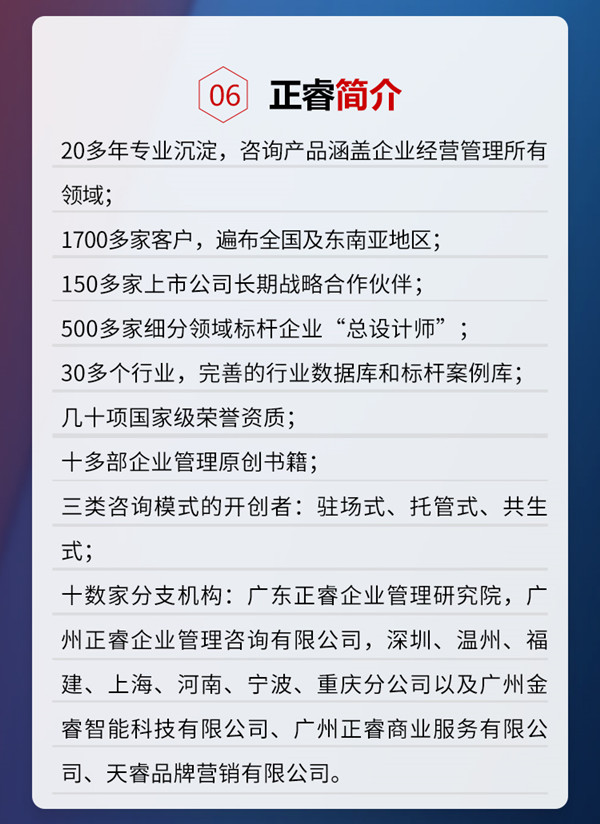 06 正睿简介

20多年专业沉淀，咨询产品涵盖企业经营管理所有领域；

1700多家客户，遍布全国及东南亚地区；

150多家上市公司长期战略合作伙伴；

500多家细分领域标杆企业“总设计师”；

30多个行业，完善的行业数据库和标杆案例库；

几十项国家级荣誉资质；

十多部企业管理原创书籍；

三类咨询模式的开创者：驻场式、托管式、共生式；

十数家分支机构：广东正睿企业管理研究院，广州正睿企业管理咨询有限公司，深圳、温州、福建、上海、河南、宁波、重庆分公司以及广州金睿智能科技有限公司、广州正睿商业服务有限公司、天睿品牌营销有限公司。